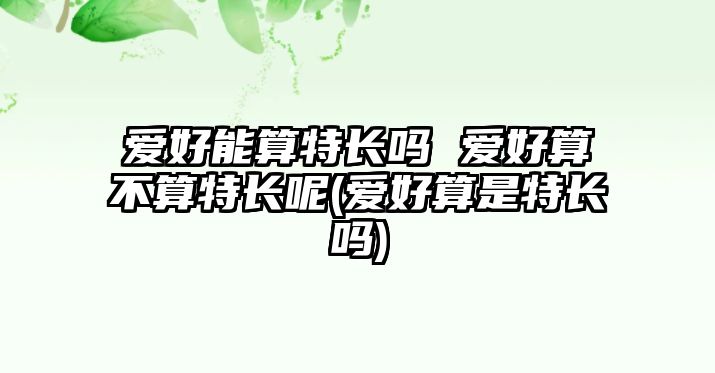 爱好能算特长吗 爱好算不算特长呢(爱好算是特长吗)